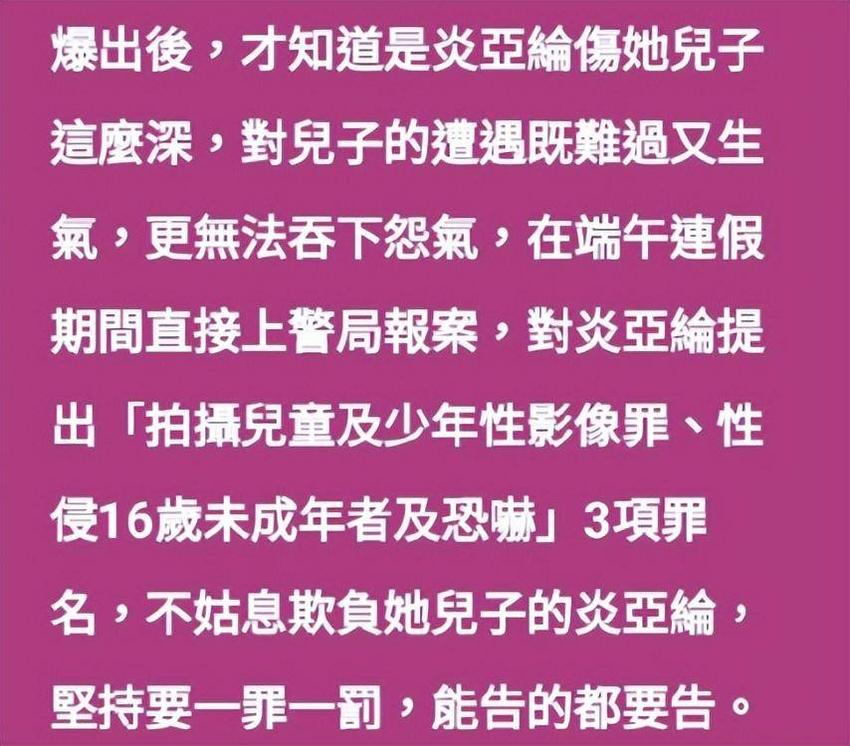 爆出後，才知道是炎亞綸傷她兒子這麼深，對兒子的遭遇既難過又生氣，更無法吞下怨氣，在端午連假期間直接上警局報案，對炎亞綸提出「拍攝兒童及少年性影像罪、性侵16歲未成年者及恐嚇」3項罪名，不姑息欺負她兒子的炎亞綸，堅持要一罪一罰，能告的都要告。